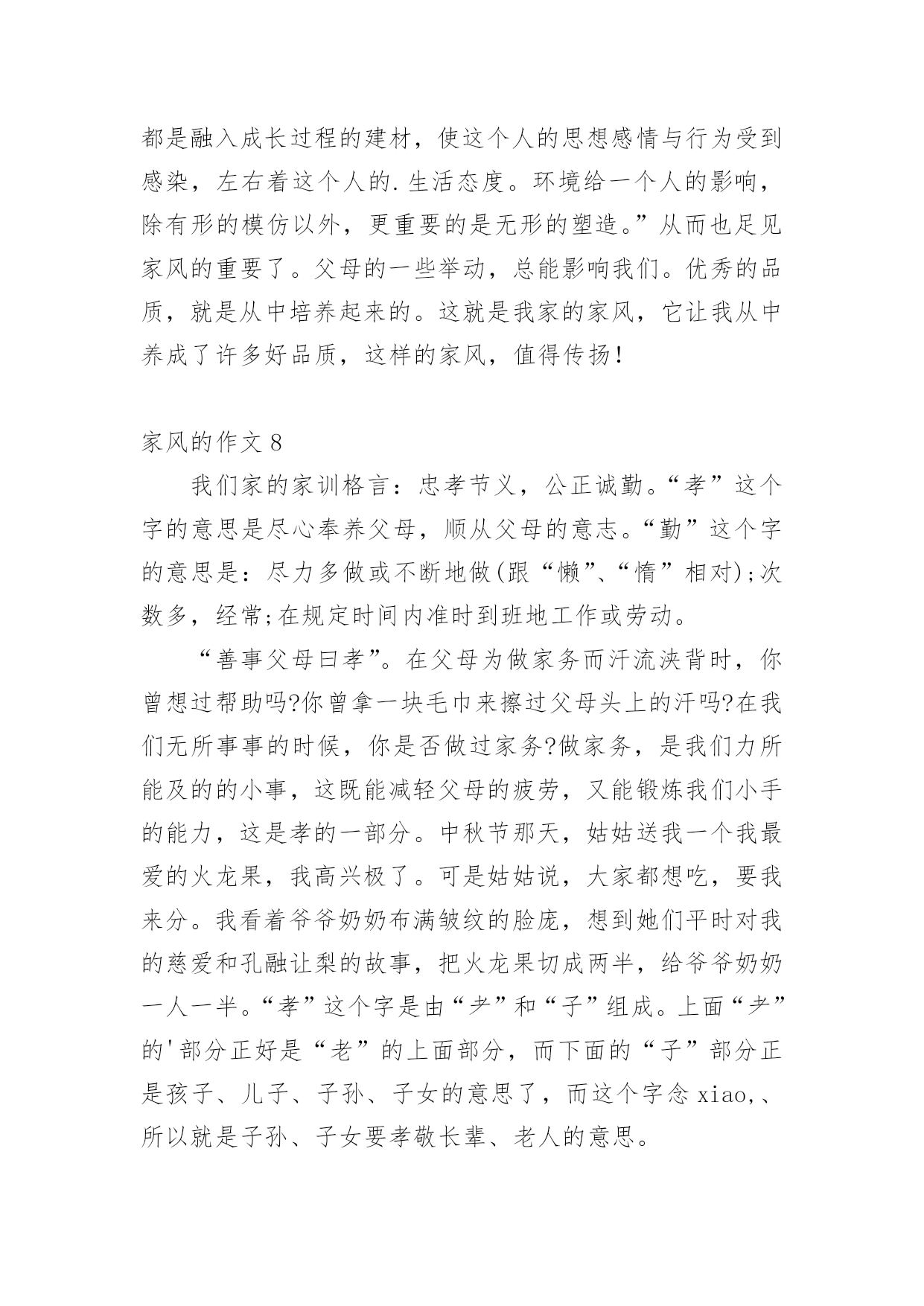 都是融入成长过程的建材，使这个人的思想感情与行为受到感染，左右着这个人的.生活态度。环境给一个人的影响，除有形的模仿以外，更重要的是无形的塑造。”从而也足见家风的重要了。父母的一些举动，总能影响我们。优秀的品质，就是从中培养起来的。这就是我家的家风，它让我从中养成了许多好品质，这样的家风，值得传扬！

家风的作文 8

我们家的家训格言：忠孝节义，公正诚勤。“孝”这个字的意思是尽心奉养父母，顺从父母的意志。“勤”这个字的意思是：尽力多做或不断地做(跟“懒”、“惰”相对);次数多，经常;在规定时间内准时到班地工作或劳动。

“善事父母曰孝”。在父母为做家务而汗流浃背时，你曾想过帮助吗?你曾拿一块毛巾来擦过父母头上的汗吗?在我们无所事事的时候，你是否做过家务?做家务，是我们力所能及的的小事，这既能减轻父母的疲劳，又能锻炼我们小手的能力，这是孝的一部分。中秋节那天，姑姑送我一个我最爱的火龙果，我高兴极了。可是姑姑说，大家都想吃，要我来分。我看着爷爷奶奶布满皱纹的脸庞，想到她们平时对我的慈爱和孔融让梨的故事，把火龙果切成两半，给爷爷奶奶一人一半。“孝”这个字是由“耂”和“子”组成。上面“耂”的'部分正好是“老”的上面部分，而下面的“子”部分正是孩子、儿子、子孙、子女的意思了，而这个字念 xiao,、所以就是子孙、子女要孝敬长辈、老人的意思。